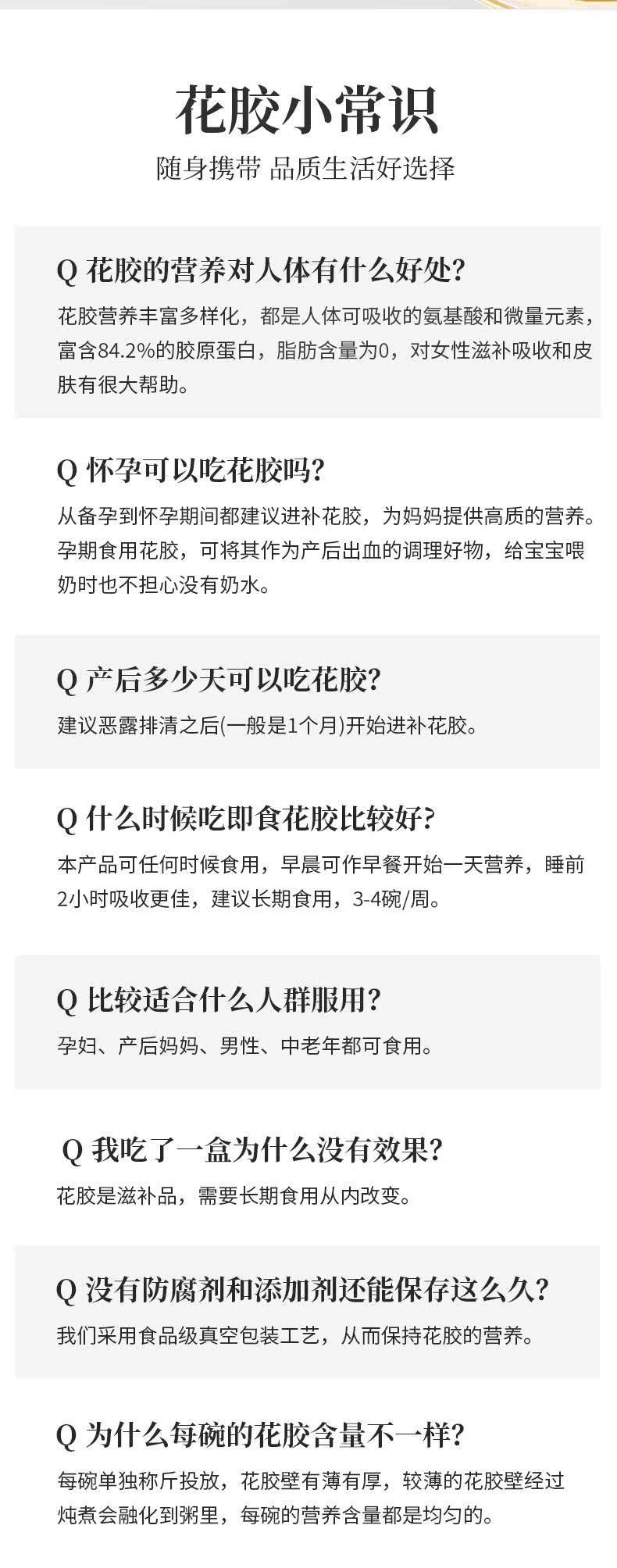 花胶小常识

随身携带 品质生活好选择

Q 花胶的营养对人体有什么好处?

花胶营养丰富多样化，都是人体可吸收的氨基酸和微量元素，富含84.2%的胶原蛋白，脂肪含量为0，对女性滋补吸收和皮肤有很大帮助。

Q 怀孕可以吃花胶吗?

从备孕到怀孕期间都建议进补花胶，为妈妈提供高质的营养。孕期食用花胶，可将其作为产后出血的调理好物，给宝宝喂奶时也不担心没有奶水。

Q 产后多少天可以吃花胶?

建议恶露排清之后(一般是1个月)开始进补花胶。

Q 什么时候吃即食花胶比较好?

本产品可任何时候食用，早晨可作早餐开始一天营养，睡前2小时吸收更佳，建议长期食用，3-4碗/周。

Q 比较适合什么人群服用?

孕妇、产后妈妈、男性、中老年都可食用。

Q 我吃了一盒为什么没有效果?

花胶是滋补品，需要长期食用从内改变。

Q 没有防腐剂和添加剂还能保存这么久?

我们采用食品级真空包装工艺，从而保持花胶的营养。

Q 为什么每碗的花胶含量不一样?

每碗单独称斤投放，花胶壁有薄有厚，较薄的花胶壁经过炖煮会融化到粥里，每碗的营养含量都是均匀的。